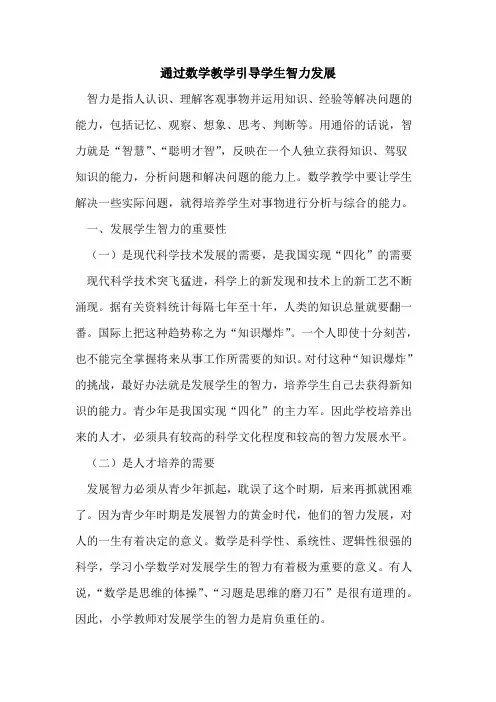 通过数学教学引导学生智力发展

智力是指人认识、理解客观事物并运用知识、经验等解决问题的能力，包括记忆、观察、想象、思考、判断等。用通俗的话说，智力就是“智慧”、“聪明才智”，反映在一个人独立获得知识、驾驭知识的能力，分析问题和解决问题的能力上。数学教学中要让学生解决一些实际问题，就得培养学生对事物进行分析与综合的能力。

一、发展学生智力的重要性

（一）是现代科学技术发展的需要，是我国实现“四化”的需要

现代科学技术突飞猛进，科学上的新发现和技术上的新工艺不断涌现。据有关资料统计每隔七年至十年，人类的知识总量就要翻一番。国际上把这种趋势称之为“知识爆炸”。一个人即使十分刻苦，也不能完全掌握将来从事工作所需要的知识。对付这种“知识爆炸”的挑战，最好办法就是发展学生的智力，培养学生自己去获得新知识的能力。青少年是我国实现“四化”的主力军。因此学校培养出来的人才，必须具有较高的科学文化程度和较高的智力发展水平。

（二）是人才培养的需要

发展智力必须从青少年抓起，耽误了这个时期，后来再抓就困难了。因为青少年时期是发展智力的黄金时代，他们的智力发展，对人的一生有着决定的意义。数学是科学性、系统性、逻辑性很强的科学，学习小学数学对发展学生的智力有着极为重要的意义。有人说，“数学是思维的体操”、“习题是思维的磨刀石”是很有道理的。因此，小学教师对发展学生的智力是肩负重任的。